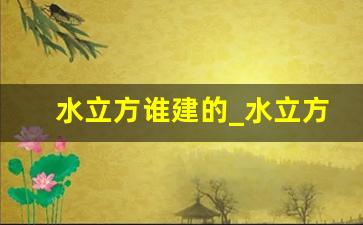 水立方谁建的_水立方